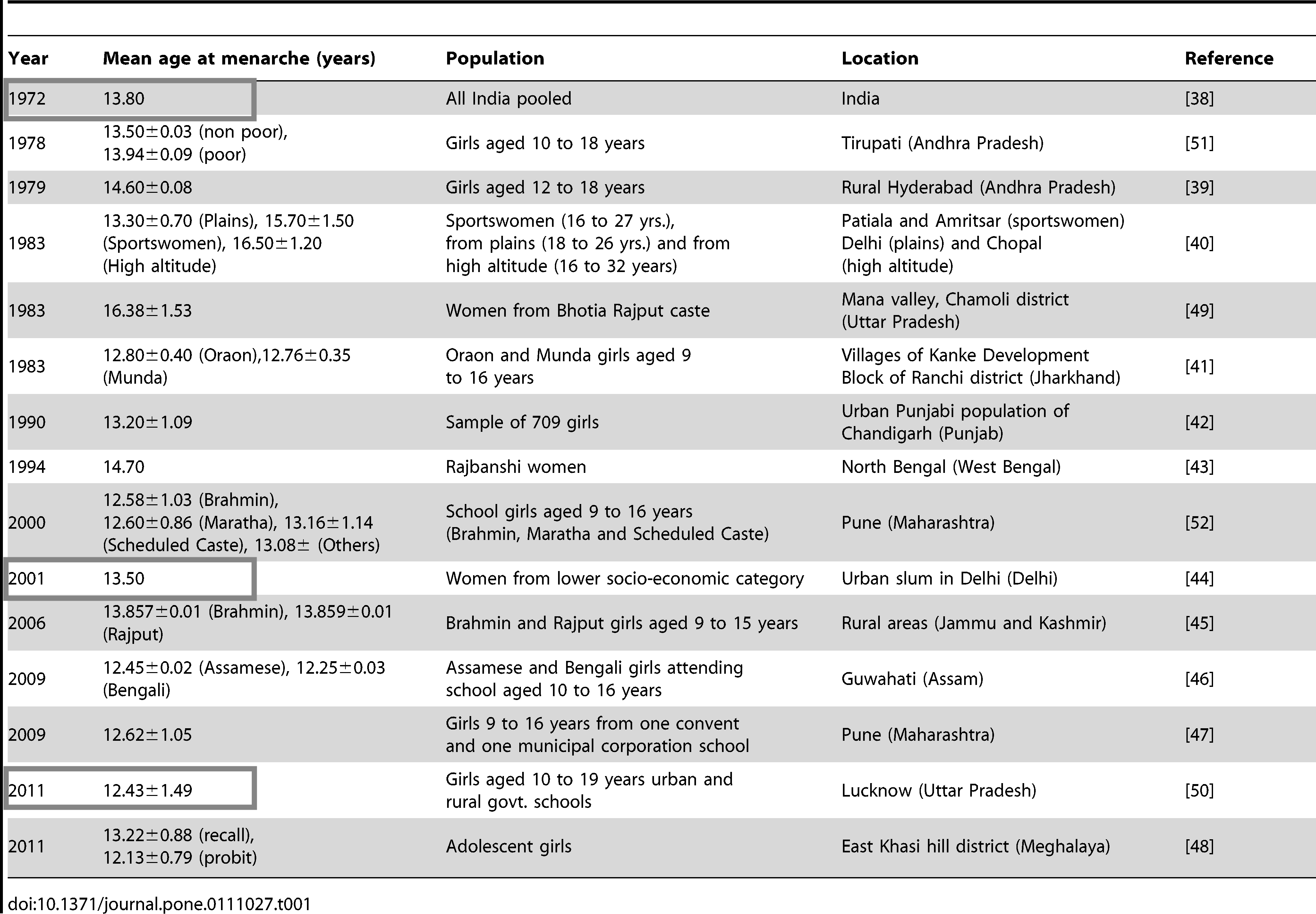 | Year | Mean age at menarche (years) | Population | Location | Reference |
|---|---|---|---|---|
| 1972 | 13.80 | All India pooled | India | [38] |
| 1978 | 13.50±0.03 (non poor), 13.94±0.09 (poor) | Girls aged 10 to 18 years | Tirupati (Andhra Pradesh) | [51] |
| 1979 | 14.60±0.08 | Girls aged 12 to 18 years | Rural Hyderabad (Andhra Pradesh) | [39] |
| 1983 | 13.30±0.70 (Plains), 15.70±1.50 (Sportswomen), 16.50±1.20 (High altitude) | Sportswomen (16 to 27 yrs.), from plains (18 to 26 yrs.) and from high altitude (16 to 32 years) | Patiala and Amritsar (sportswomen) Delhi (plains) and Chopal (high altitude) | [40] |
| 1983 | 16.38±1.53 | Women from Bhotia Rajput caste | Mana valley, Chamoli district (Uttar Pradesh) | [49] |
| 1983 | 12.80±0.40 (Oraon),12.76±0.35 (Munda) | Oraon and Munda girls aged 9 to 16 years | Villages of Kanke Development Block of Ranchi district (Jharkhand) | [41] |
| 1990 | 13.20±1.09 | Sample of 709 girls | Urban Punjabi population of Chandigarh (Punjab) | [42] |
| 1994 | 14.70 | Rajbanshi women | North Bengal (West Bengal) | [43] |
| 2000 | 12.58±1.03 (Brahmin), 12.60±0.86 (Maratha), 13.16±1.14 (Scheduled Caste), 13.08± (Others) | School girls aged 9 to 16 years (Brahmin, Maratha and Scheduled Caste) | Pune (Maharashtra) | [52] |
| 2001 | 13.50 | Women from lower socio-economic category | Urban slum in Delhi (Delhi) | [44] |
| 2006 | 13.857±0.01 (Brahmin), 13.859±0.01 (Rajput) | Brahmin and Rajput girls aged 9 to 15 years | Rural areas (Jammu and Kashmir) | [45] |
| 2009 | 12.45±0.02 (Assamese), 12.25±0.03 (Bengali) | Assamese and Bengali girls attending school aged 10 to 16 years | Guwahati (Assam) | [46] |
| 2009 | 12.62±1.05 | Girls 9 to 16 years from one convent and one municipal corporation school | Pune (Maharashtra) | [47] |
| 2011 | 12.43±1.49 | Girls aged 10 to 19 years urban and rural govt. schools | Lucknow (Uttar Pradesh) | [50] |
| 2011 | 13.22±0.88 (recall), 12.13±0.79 (probit) | Adolescent girls | East Khasi hill district (Meghalaya) | [48] |

doi:10.1371/journal.pone.0111027.t001